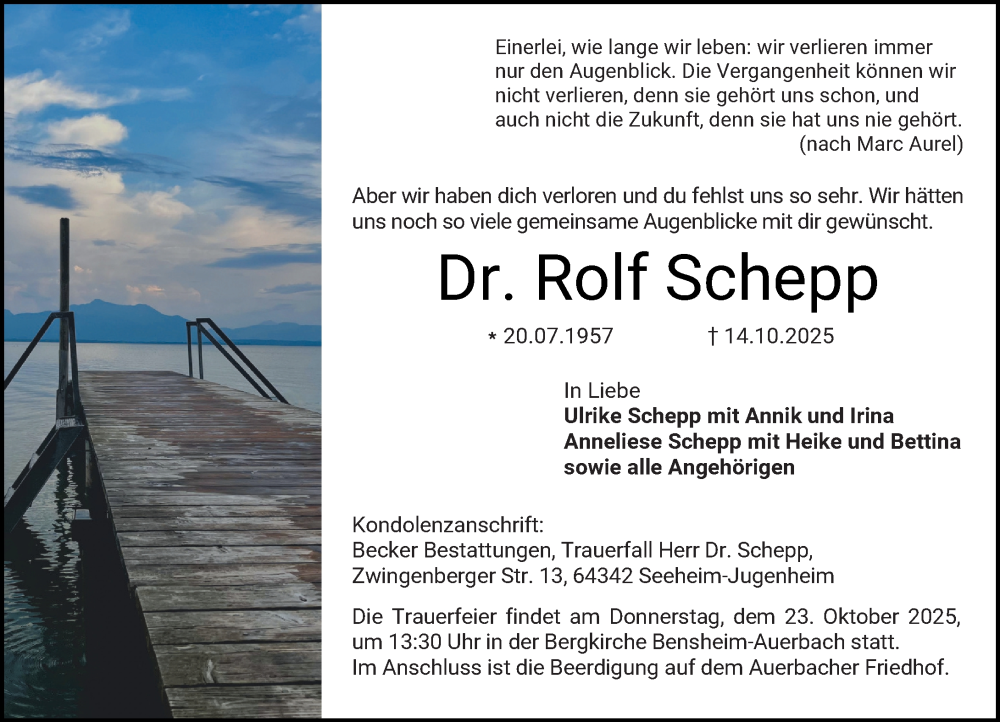 Einerlei, wie lange wir leben: wir verlieren immer nur den Augenblick. Die Vergangenheit können wir nicht verlieren, denn sie gehört uns schon, und auch nicht die Zukunft, denn sie hat uns nie gehört.
(nach Marc Aurel)

Aber wir haben dich verloren und du fehlst uns so sehr. Wir hätten uns noch so viele gemeinsame Augenblicke mit dir gewünscht.

Dr. Rolf Schepp

* 20.07.1957 † 14.10.2025

In Liebe
Ulrike Schepp mit Annik und Irina
Anneliese Schepp mit Heike und Bettina
sowie alle Angehörigen

Kondolenzanschrift:
Becker Bestattungen, Trauerfall Herr Dr. Schepp,
Zwingenberger Str. 13, 64342 Seeheim-Jugenheim

Die Trauerfeier findet am Donnerstag, dem 23. Oktober 2025, um 13:30 Uhr in der Bergkirche Bensheim-Auerbach statt.
Im Anschluss ist die Beerdigung auf dem Auerbacher Friedhof.